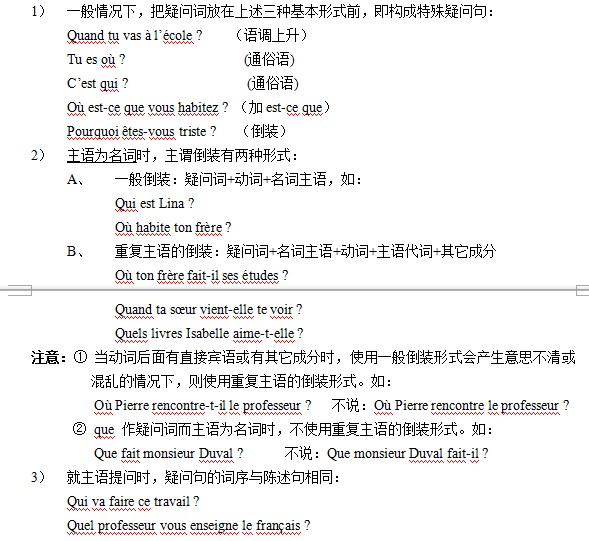 1） 一般情况下，把疑问词放在上述三种基本形式前，即构成特殊疑问句：

Quand tu vas à l'école ? （语调上升）

Tu es où ? (通俗语)

C'est qui ? (通俗语)

Où est-ce que vous habitez ? （加 est-ce que）

Pourquoi êtes-vous triste ? （倒装）

2） 主语为名词时，主谓倒装有两种形式：

A、 一般倒装：疑问词+动词+名词主语，如：

Qui est Lina ?

Où habite ton frère ?

B、 重复主语的倒装：疑问词+名词主语+动词+主语代词+其它成分

Où ton frère fait-il ses études ?

Quand ta sœur vient-elle te voir ?

Quels livres Isabelle aime-t-elle ?

注意：① 当动词后面有直接宾语或有其它成分时，使用一般倒装形式会产生意思不清或混乱的情况下，则使用重复主语的倒装形式。如：

Où Pierre rencontre-t-il le professeur ? 不说：Où Pierre rencontre le professeur ?

② que 作疑问词而主语为名词时，不使用重复主语的倒装形式。如：

Que fait monsieur Duval ? 不说：Que monsieur Duval fait-il ?

3） 就主语提问时，疑问句的词序与陈述句相同：

Qui va faire ce travail ?

Quel professeur vous enseigne le français ?